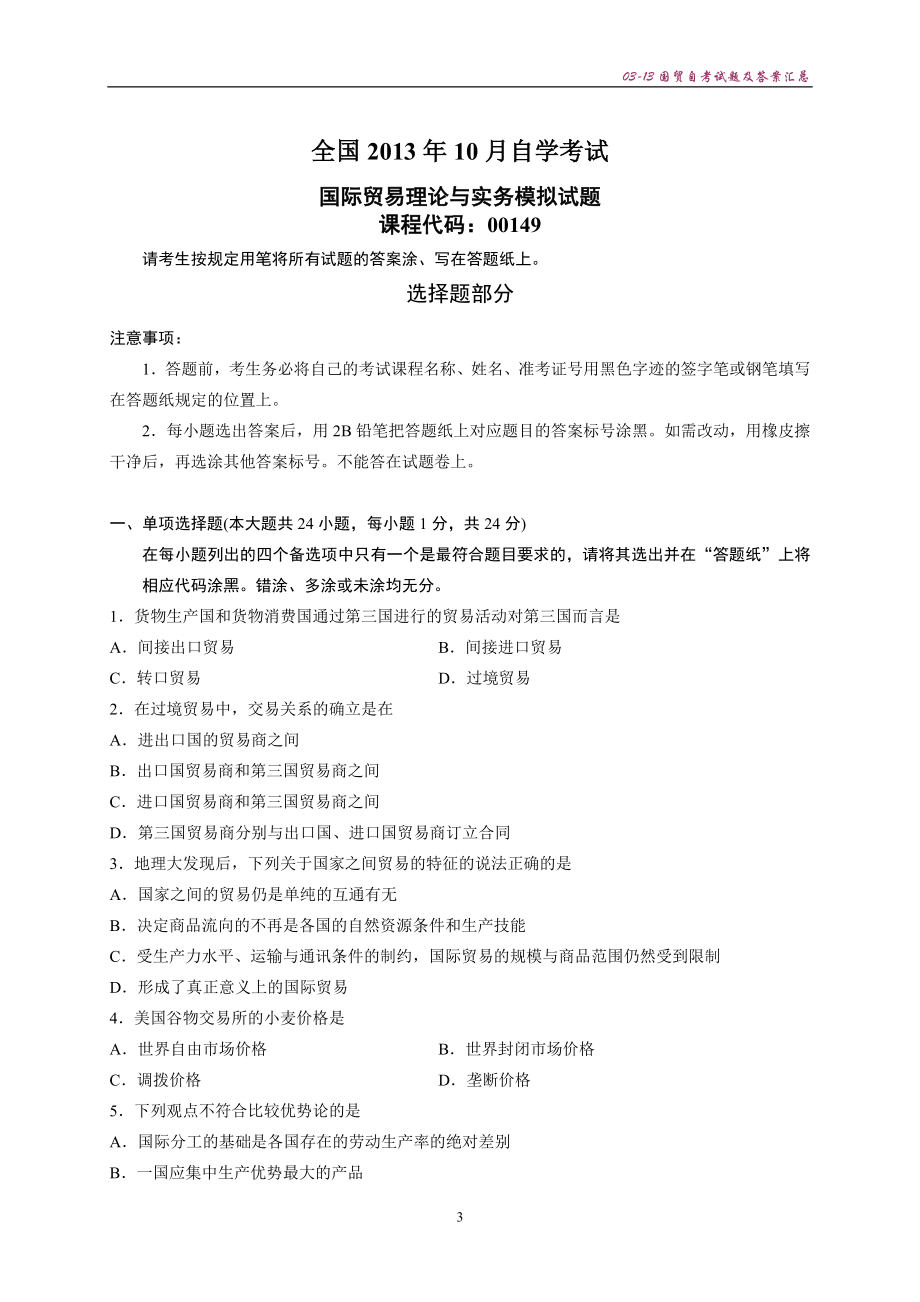 03-13 国贸自考试题及答案汇总

全国 2013 年 10 月自学考试

国际贸易理论与实务模拟试题
课程代码：00149

请考生按规定用笔将所有试题的答案涂、写在答题纸上。

选择题部分

注意事项：

1．答题前，考生务必将自己的考试课程名称、姓名、准考证号用黑色字迹的签字笔或钢笔填写在答题纸规定的位置上。

2．每小题选出答案后，用 2B 铅笔把答题纸上对应题目的答案标号涂黑。如需改动，用橡皮擦干净后，再选涂其他答案标号。不能答在试题卷上。

一、单项选择题(本大题共 24 小题，每小题 1 分，共 24 分)

在每小题列出的四个备选项中只有一个是最符合题目要求的，请将其选出并在“答题纸”上将相应代码涂黑。错涂、多涂或未涂均无分。

1．货物生产国和货物消费国通过第三国进行的贸易活动对第三国而言是

A．间接出口贸易　　B．间接进口贸易

C．转口贸易　　D．过境贸易

2．在过境贸易中，交易关系的确立是在

A．进出口国的贸易商之间

B．出口国贸易商和第三国贸易商之间

C．进口国贸易商和第三国贸易商之间

D．第三国贸易商分别与出口国、进口国贸易商订立合同

3．地理大发现后，下列关于国家之间贸易的特征的说法正确的是

A．国家之间的贸易仍是单纯的互通有无

B．决定商品流向的不再是各国的自然资源条件和生产技能

C．受生产力水平、运输与通讯条件的制约，国际贸易的规模与商品范围仍然受到限制

D．形成了真正意义上的国际贸易

4．美国谷物交易所的小麦价格是

A．世界自由市场价格　　B．世界封闭市场价格

C．调拨价格　　D．垄断价格

5．下列观点不符合比较优势论的是

A．国际分工的基础是各国存在的劳动生产率的绝对差别

B．一国应集中生产优势最大的产品

3